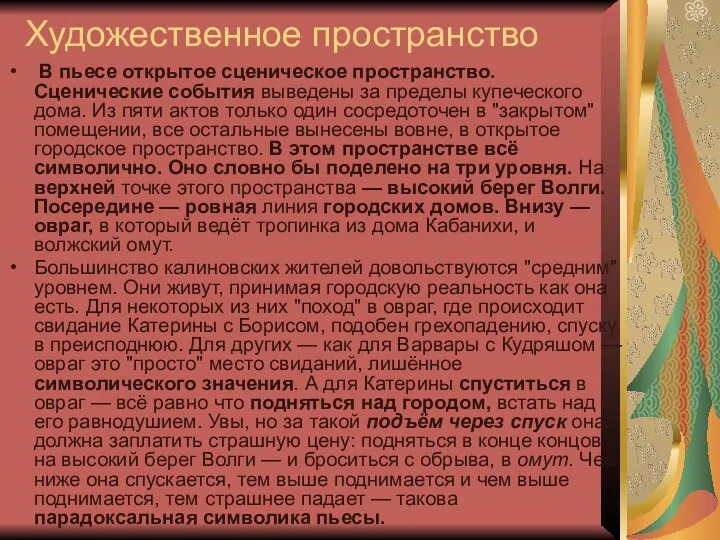 Художественное пространство

• В пьесе открытое сценическое пространство. Сценические события выведены за пределы купеческого дома. Из пяти актов только один сосредоточен в "закрытом" помещении, все остальные вынесены вовне, в открытое городское пространство. В этом пространстве всё символично. Оно словно бы поделено на три уровня. На верхней точке этого пространства — высокий берег Волги. Посередине — ровная линия городских домов. Внизу — овраг, в который ведёт тропинка из дома Кабанихи, и волжский омут.

• Большинство калиновских жителей довольствуются "средним" уровнем. Они живут, принимая городскую реальность как она есть. Для некоторых из них "поход" в овраг, где происходит свидание Катерины с Борисом, подобен грехопадению, спуску в преисподнюю. Для других — как для Варвары с Кудряшом — овраг это "просто" место свиданий, лишённое символического значения. А для Катерины спуститься в овраг — всё равно что подняться над городом, встать над его равнодушием. Увы, но за такой подъём через спуск она должна заплатить страшную цену: подняться в конце концов на высокий берег Волги — и броситься с обрыва, в омут. Чем ниже она спускается, тем выше поднимается и чем выше поднимается, тем страшнее падает — такова парадоксальная символика пьесы.